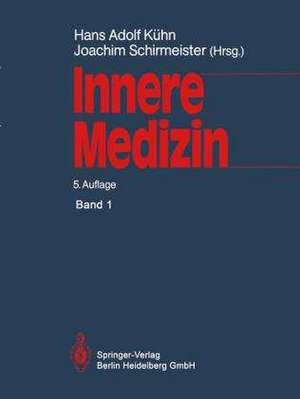 Hans Adolf Kühn
Joachim Schirmeister (Hrsg.)

Innere Medizin

5. Auflage

Band 1

Springer-Verlag
Berlin Heidelberg GmbH